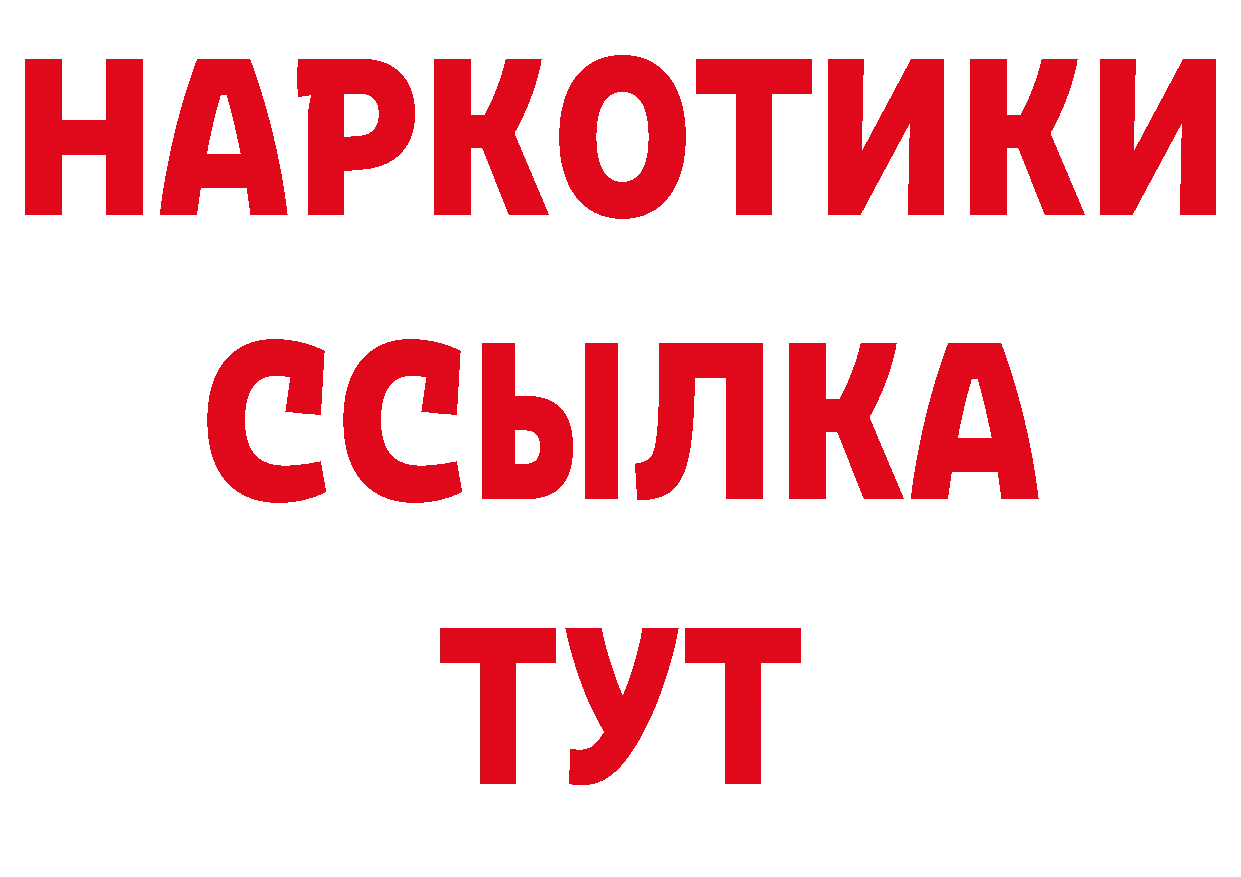 НАРКОТИКИ ССЫЛКА ТУТ